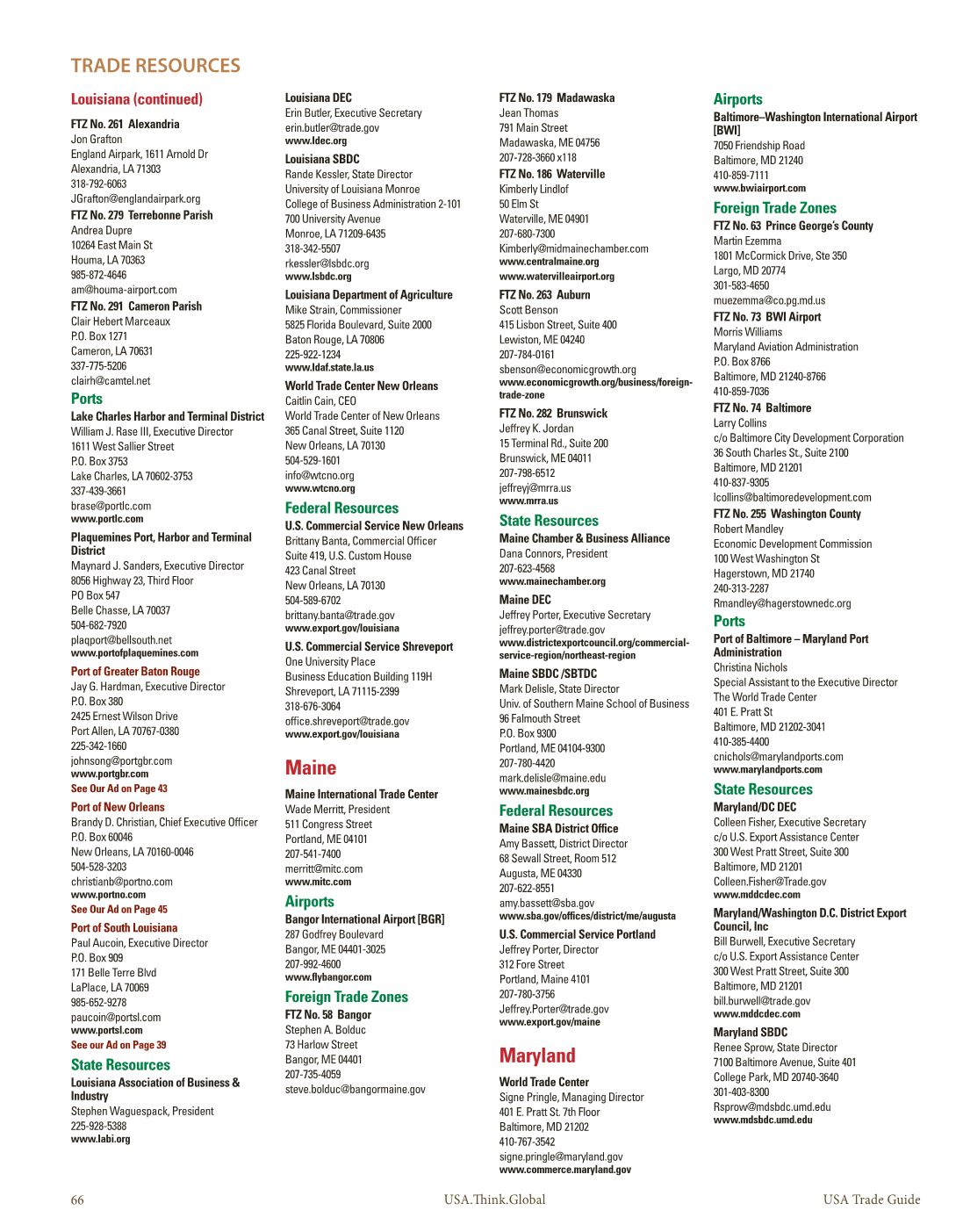 TRADE RESOURCES

Louisiana (continued)

FTZ No. 261 Alexandria
Jon Grafton
England Airpark, 1611 Arnold Dr
Alexandria, LA 71303
318-792-6063
JGrafton@englandairpark.org

FTZ No. 279 Terrebonne Parish
Andrea Dupre
10264 East Main St
Houma, LA 70363
985-872-4646
am@houma-airport.com

FTZ No. 291 Cameron Parish
Clair Hebert Marceaux
P.O. Box 1271
Cameron, LA 70631
337-775-5206
clairh@camtel.net

Ports

Lake Charles Harbor and Terminal District
William J. Rase III, Executive Director
1611 West Sallier Street
P.O. Box 3753
Lake Charles, LA 70602-3753
337-439-3661
brase@portlc.com
www.portlc.com

Plaquemines Port, Harbor and Terminal District
Maynard J. Sanders, Executive Director
8056 Highway 23, Third Floor
PO Box 547
Belle Chasse, LA 70037
504-682-7920
plaqport@bellsouth.net
www.portofplaquemines.com

Port of Greater Baton Rouge
Jay G. Hardman, Executive Director
P.O. Box 380
2425 Ernest Wilson Drive
Port Allen, LA 70767-0380
225-342-1660
johnsong@portgbr.com
www.portgbr.com
See Our Ad on Page 43

Port of New Orleans
Brandy D. Christian, Chief Executive Officer
P.O. Box 60046
New Orleans, LA 70160-0046
504-528-3203
christianb@portno.com
www.portno.com
See Our Ad on Page 45

Port of South Louisiana
Paul Aucoin, Executive Director
P.O. Box 909
171 Belle Terre Blvd
LaPlace, LA 70069
985-652-9278
paucoin@portsl.com
www.portsl.com
See our Ad on Page 39

State Resources

Louisiana Association of Business & Industry
Stephen Waguespack, President
225-928-5388
www.labi.org

Louisiana DEC
Erin Butler, Executive Secretary
erin.butler@trade.gov
www.ldec.org

Louisiana SBDC
Rande Kessler, State Director
University of Louisiana Monroe
College of Business Administration 2-101
700 University Avenue
Monroe, LA 71209-6435
318-342-5507
rkessler@lsbdc.org
www.lsbdc.org

Louisiana Department of Agriculture
Mike Strain, Commissioner
5825 Florida Boulevard, Suite 2000
Baton Rouge, LA 70806
225-922-1234
www.ldaf.state.la.us

World Trade Center New Orleans
Caitlin Cain, CEO
World Trade Center of New Orleans
365 Canal Street, Suite 1120
New Orleans, LA 70130
504-529-1601
info@wtcno.org
www.wtcno.org

Federal Resources

U.S. Commercial Service New Orleans
Brittany Banta, Commercial Officer
Suite 419, U.S. Custom House
423 Canal Street
New Orleans, LA 70130
504-589-6702
brittany.banta@trade.gov
www.export.gov/louisiana

U.S. Commercial Service Shreveport
One University Place
Business Education Building 119H
Shreveport, LA 71115-2399
318-676-3064
office.shreveport@trade.gov
www.export.gov/louisiana

Maine

Maine International Trade Center
Wade Merritt, President
511 Congress Street
Portland, ME 04101
207-541-7400
merritt@mitc.com
www.mitc.com

Airports

Bangor International Airport [BGR]
287 Godfrey Boulevard
Bangor, ME 04401-3025
207-992-4600
www.flybangor.com

Foreign Trade Zones

FTZ No. 58 Bangor
Stephen A. Bolduc
73 Harlow Street
Bangor, ME 04401
207-735-4059
steve.bolduc@bangormaine.gov

FTZ No. 179 Madawaska
Jean Thomas
791 Main Street
Madawaska, ME 04756
207-728-3660 x118

FTZ No. 186 Waterville
Kimberly Lindlof
50 Elm St
Waterville, ME 04901
207-680-7300
Kimberly@midmainechamber.com
www.centralmaine.org
www.watervilleairport.org

FTZ No. 263 Auburn
Scott Benson
415 Lisbon Street, Suite 400
Lewiston, ME 04240
207-784-0161
sbenson@economicgrowth.org
www.economicgrowth.org/business/foreign-trade-zone

FTZ No. 282 Brunswick
Jeffrey K. Jordan
15 Terminal Rd., Suite 200
Brunswick, ME 04011
207-798-6512
jeffreyj@mrra.us
www.mrra.us

State Resources

Maine Chamber & Business Alliance
Dana Connors, President
207-623-4568
www.mainechamber.org

Maine DEC
Jeffrey Porter, Executive Secretary
jeffrey.porter@trade.gov
www.districtexportcouncil.org/commercial-service-region/northeast-region

Maine SBDC /SBTDC
Mark Delisle, State Director
Univ. of Southern Maine School of Business
96 Falmouth Street
P.O. Box 9300
Portland, ME 04104-9300
207-780-4420
mark.delisle@maine.edu
www.mainesbdc.org

Federal Resources

Maine SBA District Office
Amy Bassett, District Director
68 Sewall Street, Room 512
Augusta, ME 04330
207-622-8551
amy.bassett@sba.gov
www.sba.gov/offices/district/me/augusta

U.S. Commercial Service Portland
Jeffrey Porter, Director
312 Fore Street
Portland, Maine 4101
207-780-3756
Jeffrey.Porter@trade.gov
www.export.gov/maine

Maryland

World Trade Center
Signe Pringle, Managing Director
401 E. Pratt St. 7th Floor
Baltimore, MD 21202
410-767-3542
signe.pringle@maryland.gov
www.commerce.maryland.gov

Airports

Baltimore–Washington International Airport [BWI]
7050 Friendship Road
Baltimore, MD 21240
410-859-7111
www.bwiairport.com

Foreign Trade Zones

FTZ No. 63 Prince George's County
Martin Ezemma
1801 McCormick Drive, Ste 350
Largo, MD 20774
301-583-4650
muezemma@co.pg.md.us

FTZ No. 73 BWI Airport
Morris Williams
Maryland Aviation Administration
P.O. Box 8766
Baltimore, MD 21240-8766
410-859-7036

FTZ No. 74 Baltimore
Larry Collins
c/o Baltimore City Development Corporation
36 South Charles St., Suite 2100
Baltimore, MD 21201
410-837-9305
lcollins@baltimoredevelopment.com

FTZ No. 255 Washington County
Robert Mandley
Economic Development Commission
100 West Washington St
Hagerstown, MD 21740
240-313-2287
Rmandley@hagerstownedc.org

Ports

Port of Baltimore – Maryland Port Administration
Christina Nichols
Special Assistant to the Executive Director
The World Trade Center
401 E. Pratt St
Baltimore, MD 21202-3041
410-385-4400
cnichols@marylandports.com
www.marylandports.com

State Resources

Maryland/DC DEC
Colleen Fisher, Executive Secretary
c/o U.S. Export Assistance Center
300 West Pratt Street, Suite 300
Baltimore, MD 21201
Colleen.Fisher@Trade.gov
www.mddcdec.com

Maryland/Washington D.C. District Export Council, Inc
Bill Burwell, Executive Secretary
c/o U.S. Export Assistance Center
300 West Pratt Street, Suite 300
Baltimore, MD 21201
bill.burwell@trade.gov
www.mddcdec.com

Maryland SBDC
Renee Sprow, State Director
7100 Baltimore Avenue, Suite 401
College Park, MD 20740-3640
301-403-8300
Rsprow@mdsbdc.umd.edu
www.mdsbdc.umd.edu

66 USA.Think.Global USA Trade Guide